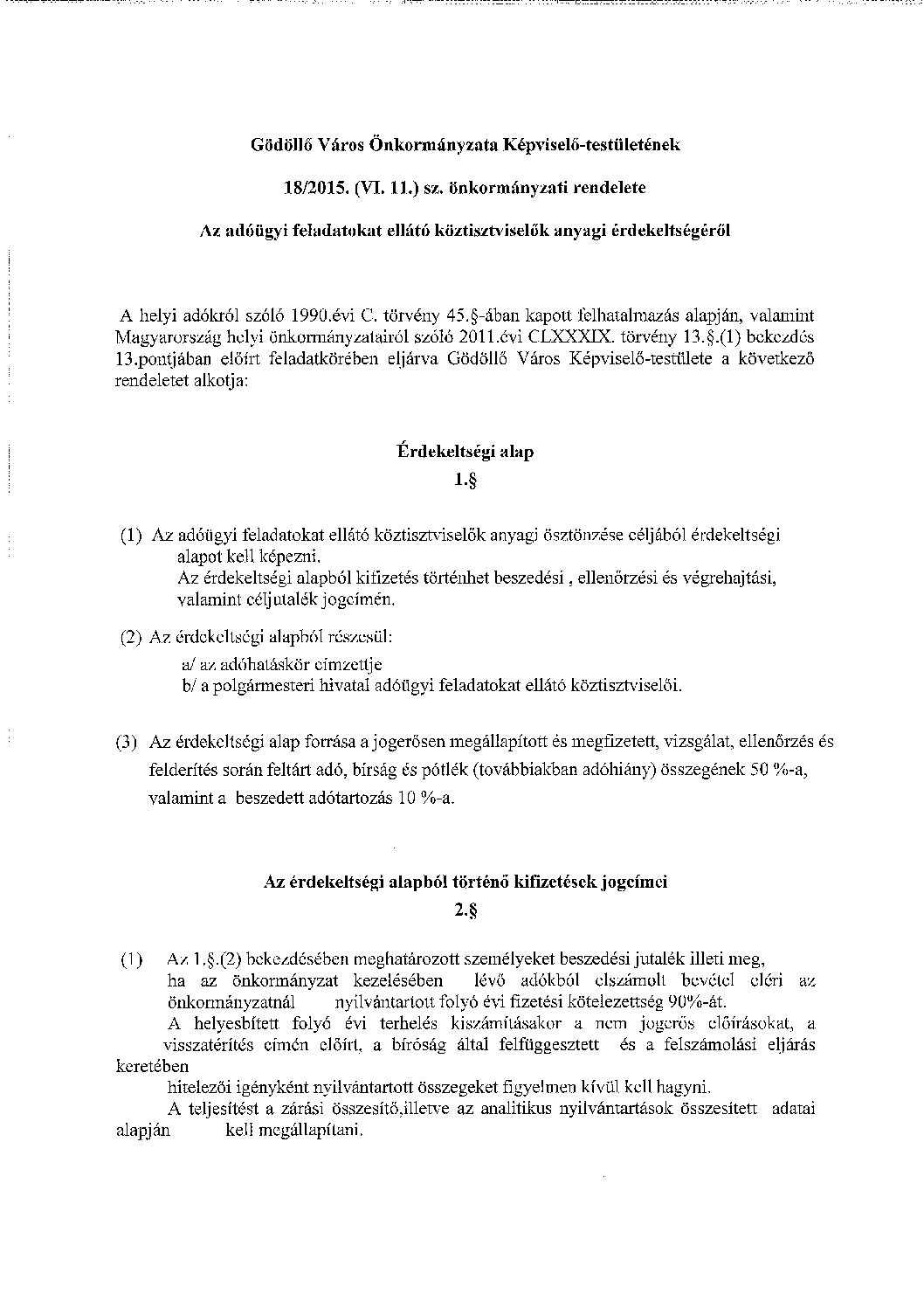 Gödöllő Város Önkormányzata Képviselő-testületének

18/2015. (VI. 11.) sz. önkormányzati rendelete

Az adóügyi feladatokat ellátó köztisztviselők anyagi érdekeltségéről

A helyi adókról szóló 1990.évi C. törvény 45.§-ában kapott felhatalmazás alapján, valamint Magyarország helyi önkormányzatairól szóló 2011.évi CLXXXIX. törvény 13.§.(1) bekezdés 13.pontjában előírt feladatkörében eljárva Gödöllő Város Képviselő-testülete a következő rendeletet alkotja:

Érdekeltségi alap
1.§

(1) Az adóügyi feladatokat ellátó köztisztviselők anyagi ösztönzése céljából érdekeltségi alapot kell képezni.
Az érdekeltségi alapból kifizetés történhet beszedési , ellenőrzési és végrehajtási, valamint céljutalék jogcímén.

(2) Az érdekeltségi alapból részesül:
a/ az adóhatáskör címzettje
b/ a polgármesteri hivatal adóügyi feladatokat ellátó köztisztviselői.

(3) Az érdekeltségi alap forrása a jogerősen megállapított és megfizetett, vizsgálat, ellenőrzés és felderítés során feltárt adó, bírság és pótlék (továbbiakban adóhiány) összegének 50 %-a, valamint a beszedett adótartozás 10 %-a.

Az érdekeltségi alapból történő kifizetések jogcímei
2.§

(1) Az 1.§.(2) bekezdésében meghatározott személyeket beszedési jutalék illeti meg, ha az önkormányzat kezelésében lévő adókból elszámolt bevétel eléri az önkormányzatnál nyilvántartott folyó évi fizetési kötelezettség 90%-át.
A helyesbített folyó évi terhelés kiszámításakor a nem jogerős előírásokat, a visszatérítés címén előírt, a bíróság által felfüggesztett és a felszámolási eljárás keretében
hitelezői igényként nyilvántartott összegeket figyelmen kívül kell hagyni.
A teljesítést a zárási összesítő,illetve az analitikus nyilvántartások összesített adatai alapján kell megállapítani.